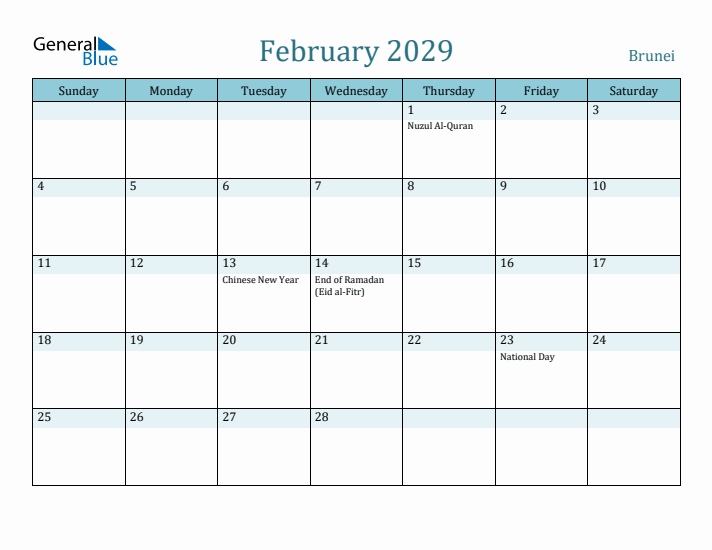 General Blue

February 2029

Brunei

| Sunday | Monday | Tuesday | Wednesday | Thursday | Friday | Saturday |
|---|---|---|---|---|---|---|
| | | | | 1 Nuzul Al-Quran | 2 | 3 |
| 4 | 5 | 6 | 7 | 8 | 9 | 10 |
| 11 | 12 | 13 Chinese New Year | 14 End of Ramadan (Eid al-Fitr) | 15 | 16 | 17 |
| 18 | 19 | 20 | 21 | 22 | 23 National Day | 24 |
| 25 | 26 | 27 | 28 | | | |